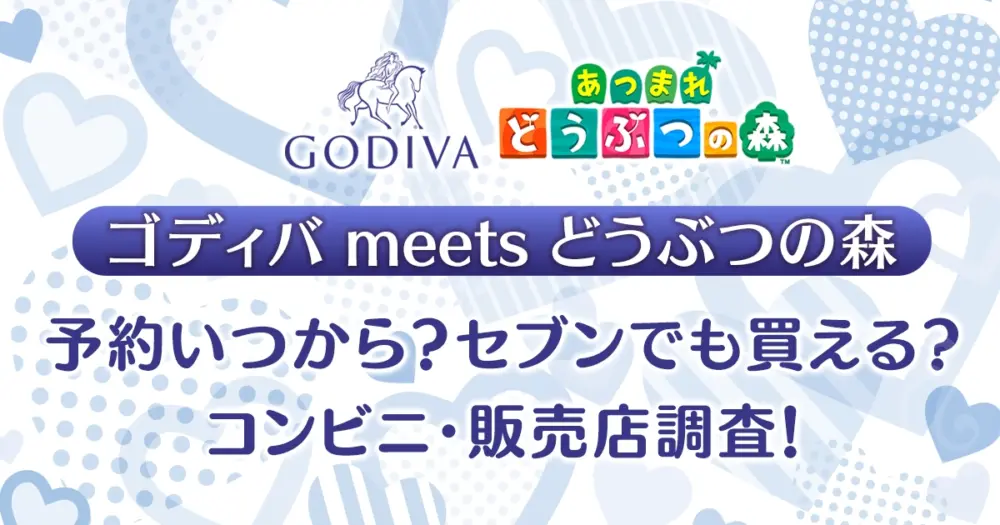 GODIVA

あつまれ
どうぶつの森
TM

ゴディバ meets どうぶつの森

予約いつから?セブンでも買える?
コンビニ・販売店調査!